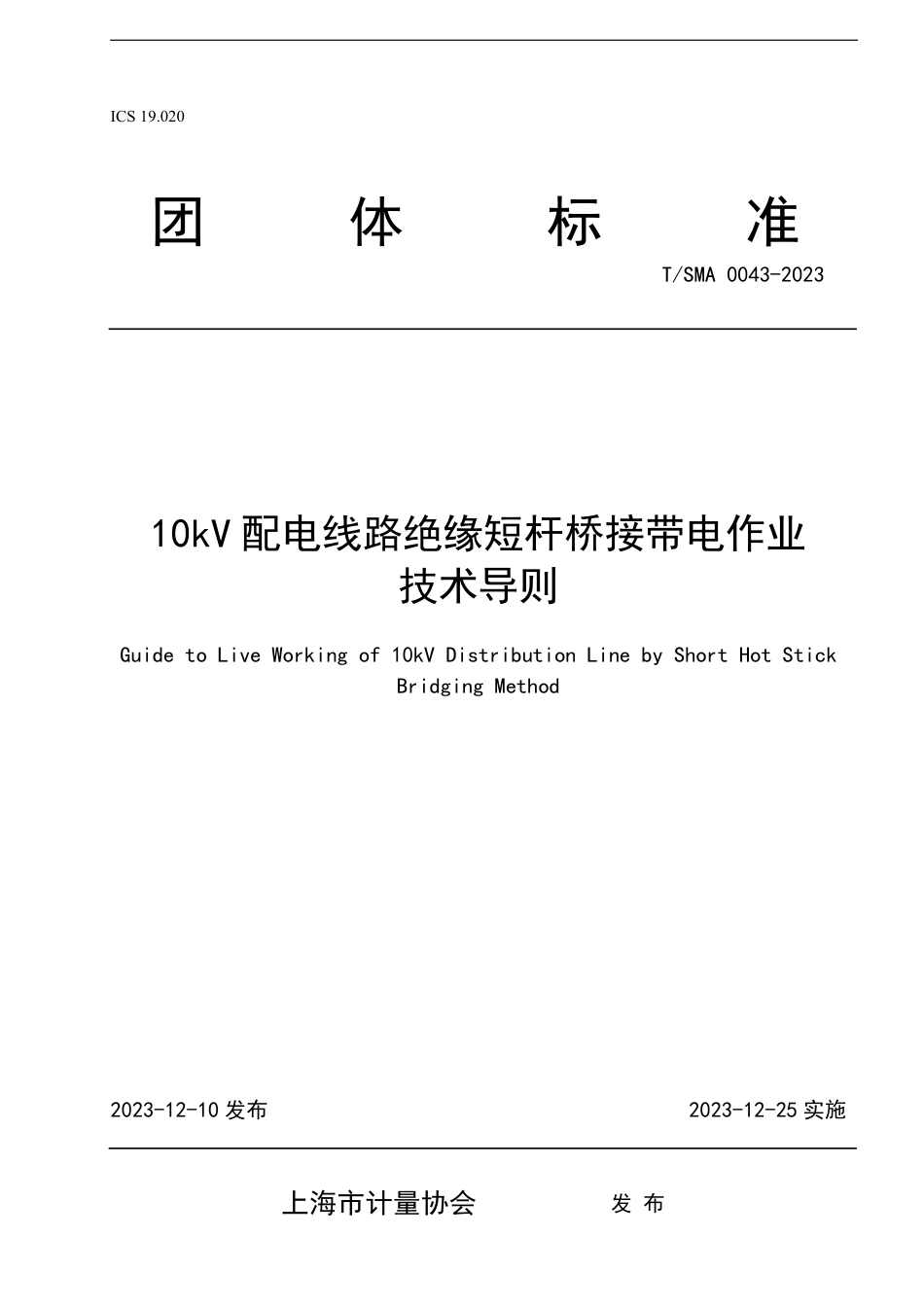 ICS 19.020

团　体　标　准

T/SMA 0043-2023

10kV 配电线路绝缘短杆桥接带电作业技术导则

Guide to Live Working of 10kV Distribution Line by Short Hot Stick Bridging Method

2023-12-10 发布

2023-12-25 实施

上海市计量协会　发 布